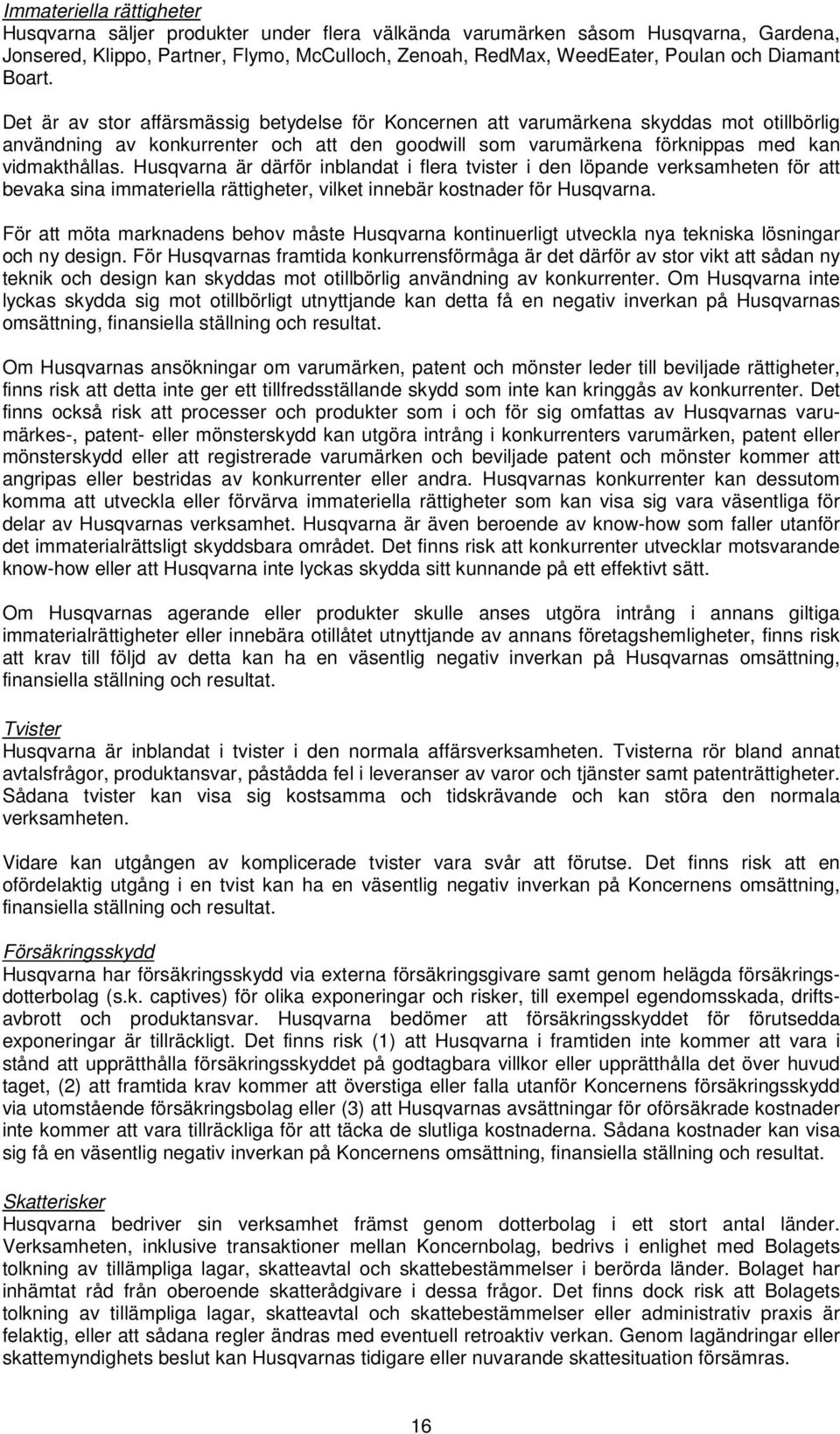 Immateriella rättigheter
Husqvarna säljer produkter under flera välkända varumärken såsom Husqvarna, Gardena, Jonsered, Klippo, Partner, Flymo, McCulloch, Zenoah, RedMax, WeedEater, Poulan och Diamant Boart.

Det är av stor affärsmässig betydelse för Koncernen att varumärkena skyddas mot otillbörlig användning av konkurrenter och att den goodwill som varumärkena förknippas med kan vidmakthållas. Husqvarna är därför inblandat i flera tvister i den löpande verksamheten för att bevaka sina immateriella rättigheter, vilket innebär kostnader för Husqvarna.

För att möta marknadens behov måste Husqvarna kontinuerligt utveckla nya tekniska lösningar och ny design. För Husqvarnas framtida konkurrensförmåga är det därför av stor vikt att sådan ny teknik och design kan skyddas mot otillbörlig användning av konkurrenter. Om Husqvarna inte lyckas skydda sig mot otillbörligt utnyttjande kan detta få en negativ inverkan på Husqvarnas omsättning, finansiella ställning och resultat.

Om Husqvarnas ansökningar om varumärken, patent och mönster leder till beviljade rättigheter, finns risk att detta inte ger ett tillfredsställande skydd som inte kan kringgås av konkurrenter. Det finns också risk att processer och produkter som i och för sig omfattas av Husqvarnas varumärkes-, patent- eller mönsterskydd kan utgöra intrång i konkurrenters varumärken, patent eller mönsterskydd eller att registrerade varumärken och beviljade patent och mönster kommer att angripas eller bestridas av konkurrenter eller andra. Husqvarnas konkurrenter kan dessutom komma att utveckla eller förvärva immateriella rättigheter som kan visa sig vara väsentliga för delar av Husqvarnas verksamhet. Husqvarna är även beroende av know-how som faller utanför det immaterialrättsligt skyddsbara området. Det finns risk att konkurrenter utvecklar motsvarande know-how eller att Husqvarna inte lyckas skydda sitt kunnande på ett effektivt sätt.

Om Husqvarnas agerande eller produkter skulle anses utgöra intrång i annans giltiga immaterialrättigheter eller innebära otillåtet utnyttjande av annans företagshemligheter, finns risk att krav till följd av detta kan ha en väsentlig negativ inverkan på Husqvarnas omsättning, finansiella ställning och resultat.

Tvister
Husqvarna är inblandat i tvister i den normala affärsverksamheten. Tvisterna rör bland annat avtalsfrågor, produktansvar, påstådda fel i leveranser av varor och tjänster samt patenträttigheter. Sådana tvister kan visa sig kostsamma och tidskrävande och kan störa den normala verksamheten.

Vidare kan utgången av komplicerade tvister vara svår att förutse. Det finns risk att en ofördelaktig utgång i en tvist kan ha en väsentlig negativ inverkan på Koncernens omsättning, finansiella ställning och resultat.

Försäkringsskydd
Husqvarna har försäkringsskydd via externa försäkringsgivare samt genom helägda försäkringsdotterbolag (s.k. captives) för olika exponeringar och risker, till exempel egendomsskada, driftsavbrott och produktansvar. Husqvarna bedömer att försäkringsskyddet för förutsedda exponeringar är tillräckligt. Det finns risk (1) att Husqvarna i framtiden inte kommer att vara i stånd att upprätthålla försäkringsskyddet på godtagbara villkor eller upprätthålla det över huvud taget, (2) att framtida krav kommer att överstiga eller falla utanför Koncernens försäkringsskydd via utomstående försäkringsbolag eller (3) att Husqvarnas avsättningar för oförsäkrade kostnader inte kommer att vara tillräckliga för att täcka de slutliga kostnaderna. Sådana kostnader kan visa sig få en väsentlig negativ inverkan på Koncernens omsättning, finansiella ställning och resultat.

Skatterisker
Husqvarna bedriver sin verksamhet främst genom dotterbolag i ett stort antal länder. Verksamheten, inklusive transaktioner mellan Koncernbolag, bedrivs i enlighet med Bolagets tolkning av tillämpliga lagar, skatteavtal och skattebestämmelser i berörda länder. Bolaget har inhämtat råd från oberoende skatterådgivare i dessa frågor. Det finns dock risk att Bolagets tolkning av tillämpliga lagar, skatteavtal och skattebestämmelser eller administrativ praxis är felaktig, eller att sådana regler ändras med eventuell retroaktiv verkan. Genom lagändringar eller skattemyndighets beslut kan Husqvarnas tidigare eller nuvarande skattesituation försämras.

16